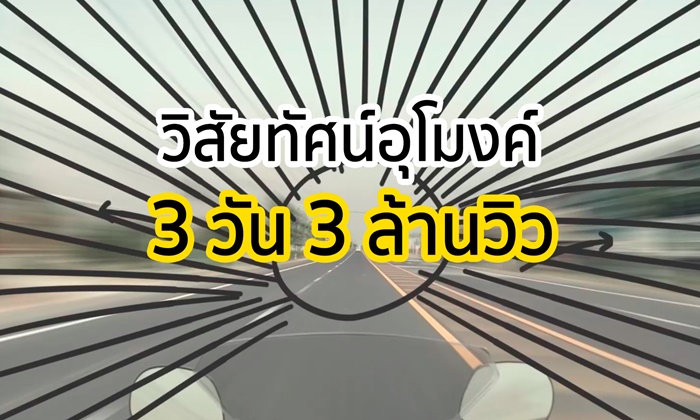 วิสัยทัศน์อุโมงค์
3 วัน 3 ล้านวิว